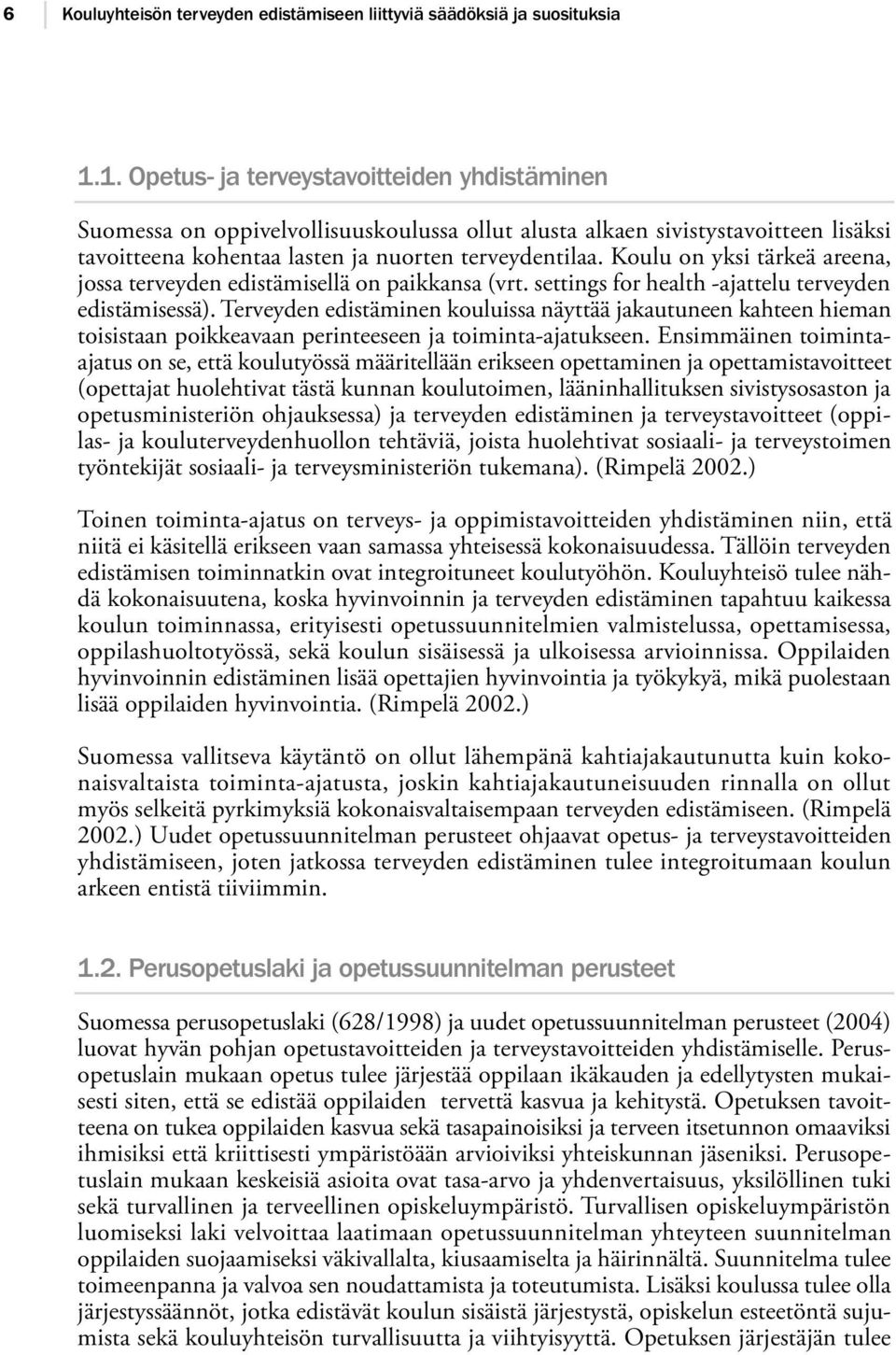 6 Kouluyhteisön terveyden edistämiseen liittyviä säädöksiä ja suosituksia

1.1. Opetus- ja terveystavoitteiden yhdistäminen

Suomessa on oppivelvollisuuskoulussa ollut alusta alkaen sivistystavoitteen lisäksi tavoitteena kohentaa lasten ja nuorten terveydentilaa. Koulu on yksi tärkeä areena, jossa terveyden edistämisellä on paikkansa (vrt. settings for health -ajattelu terveyden edistämisessä). Terveyden edistäminen kouluissa näyttää jakautuneen kahteen hieman toisistaan poikkeavaan perinteeseen ja toiminta-ajatukseen. Ensimmäinen toiminta-ajatus on se, että koulutyössä määritellään erikseen opettaminen ja opettamistavoitteet (opettajat huolehtivat tästä kunnan koulutoimen, lääninhallituksen sivistysosaston ja opetusministeriön ohjauksessa) ja terveyden edistäminen ja terveystavoitteet (oppilas- ja kouluterveydenhuollon tehtäviä, joista huolehtivat sosiaali- ja terveystoimen työntekijät sosiaali- ja terveysministeriön tukemana). (Rimpelä 2002.)

Toinen toiminta-ajatus on terveys- ja oppimistavoitteiden yhdistäminen niin, että niitä ei käsitellä erikseen vaan samassa yhteisessä kokonaisuudessa. Tällöin terveyden edistämisen toiminnatkin ovat integroituneet koulutyöhön. Kouluyhteisö tulee nähdä kokonaisuutena, koska hyvinvoinnin ja terveyden edistäminen tapahtuu kaikessa koulun toiminnassa, erityisesti opetussuunnitelmien valmistelussa, opettamisessa, oppilashuoltotyössä, sekä koulun sisäisessä ja ulkoisessa arvioinnissa. Oppilaiden hyvinvoinnin edistäminen lisää opettajien hyvinvointia ja työkykyä, mikä puolestaan lisää oppilaiden hyvinvointia. (Rimpelä 2002.)

Suomessa vallitseva käytäntö on ollut lähempänä kahtiajakautunutta kuin kokonaisvaltaista toiminta-ajatusta, joskin kahtiajakautuneisuuden rinnalla on ollut myös selkeitä pyrkimyksiä kokonaisvaltaisempaan terveyden edistämiseen. (Rimpelä 2002.) Uudet opetussuunnitelman perusteet ohjaavat opetus- ja terveystavoitteiden yhdistämiseen, joten jatkossa terveyden edistäminen tulee integroitumaan koulun arkeen entistä tiiviimmin.

1.2. Perusopetuslaki ja opetussuunnitelman perusteet

Suomessa perusopetuslaki (628/1998) ja uudet opetussuunnitelman perusteet (2004) luovat hyvän pohjan opetustavoitteiden ja terveystavoitteiden yhdistämiselle. Perusopetuslain mukaan opetus tulee järjestää oppilaan ikäkauden ja edellytysten mukaisesti siten, että se edistää oppilaiden tervettä kasvua ja kehitystä. Opetuksen tavoitteena on tukea oppilaiden kasvua sekä tasapainoisiksi ja terveen itsetunnon omaaviksi ihmisiksi että kriittisesti ympäristöään arvioiviksi yhteiskunnan jäseniksi. Perusopetuslain mukaan keskeisiä asioita ovat tasa-arvo ja yhdenvertaisuus, yksilöllinen tuki sekä turvallinen ja terveellinen opiskeluympäristö. Turvallisen opiskeluympäristön luomiseksi laki velvoittaa laatimaan opetussuunnitelman yhteyteen suunnitelman oppilaiden suojaamiseksi väkivallalta, kiusaamiselta ja häirinnältä. Suunnitelma tulee toimeenpanna ja valvoa sen noudattamista ja toteutumista. Lisäksi koulussa tulee olla järjestyssäännöt, jotka edistävät koulun sisäistä järjestystä, opiskelun esteetöntä sujumista sekä kouluyhteisön turvallisuutta ja viihtyisyyttä. Opetuksen järjestäjän tulee